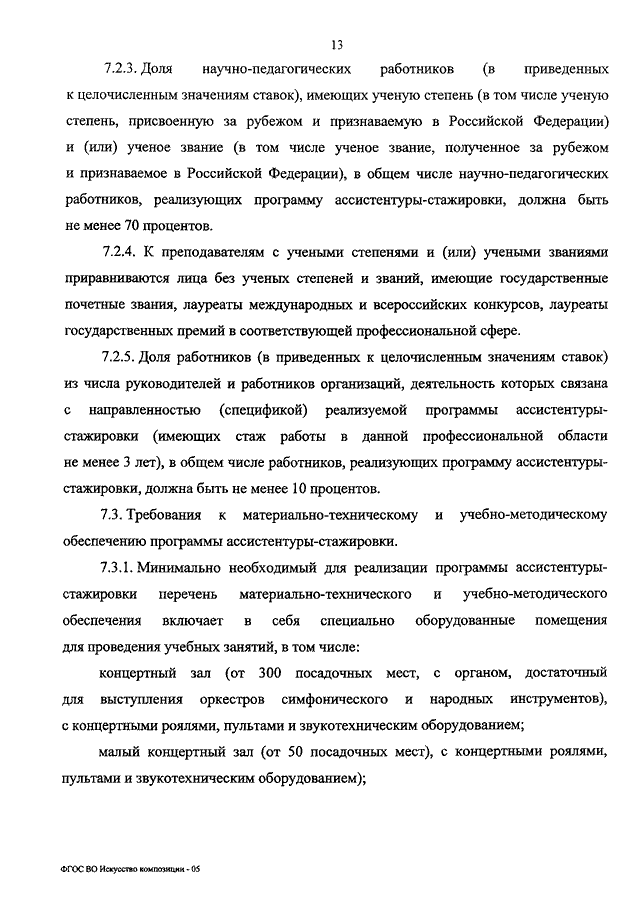 13

7.2.3. Доля научно-педагогических работников (в приведенных к целочисленным значениям ставок), имеющих ученую степень (в том числе ученую степень, присвоенную за рубежом и признаваемую в Российской Федерации) и (или) ученое звание (в том числе ученое звание, полученное за рубежом и признаваемое в Российской Федерации), в общем числе научно-педагогических работников, реализующих программу ассистентуры-стажировки, должна быть не менее 70 процентов.

7.2.4. К преподавателям с учеными степенями и (или) учеными званиями приравниваются лица без ученых степеней и званий, имеющие государственные почетные звания, лауреаты международных и всероссийских конкурсов, лауреаты государственных премий в соответствующей профессиональной сфере.

7.2.5. Доля работников (в приведенных к целочисленным значениям ставок) из числа руководителей и работников организаций, деятельность которых связана с направленностью (спецификой) реализуемой программы ассистентуры-стажировки (имеющих стаж работы в данной профессиональной области не менее 3 лет), в общем числе работников, реализующих программу ассистентуры-стажировки, должна быть не менее 10 процентов.

7.3. Требования к материально-техническому и учебно-методическому обеспечению программы ассистентуры-стажировки.

7.3.1. Минимально необходимый для реализации программы ассистентуры-стажировки перечень материально-технического и учебно-методического обеспечения включает в себя специально оборудованные помещения для проведения учебных занятий, в том числе:

концертный зал (от 300 посадочных мест, с органом, достаточный для выступления оркестров симфонического и народных инструментов), с концертными роялями, пультами и звукотехническим оборудованием;

малый концертный зал (от 50 посадочных мест), с концертными роялями, пультами и звукотехническим оборудованием);

ФГОС ВО Искусство композиции - 05